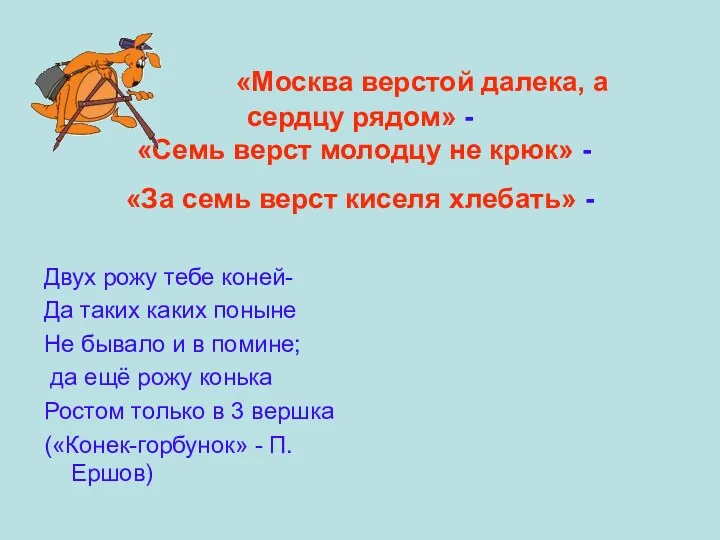 «Москва верстой далека, а сердцу рядом» -

«Семь верст молодцу не крюк» -

«За семь верст киселя хлебать» -

Двух рожу тебе коней-
Да таких каких поныне
Не бывало и в помине;
да ещё рожу конька
Ростом только в 3 вершка
(«Конек-горбунок» - П. Ершов)